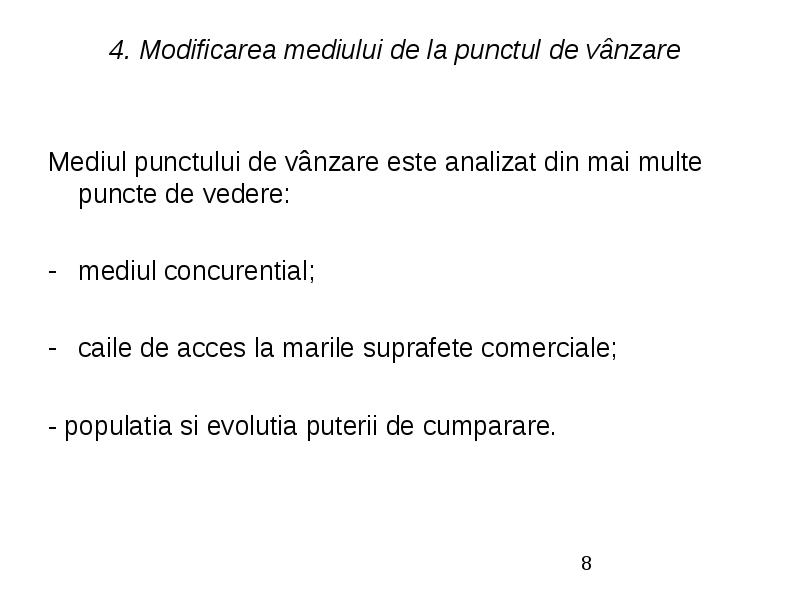 4. Modificarea mediului de la punctul de vânzare

Mediul punctului de vânzare este analizat din mai multe puncte de vedere:

- mediul concurential;

- caile de acces la marile suprafete comerciale;

- populatia si evolutia puterii de cumparare.

8